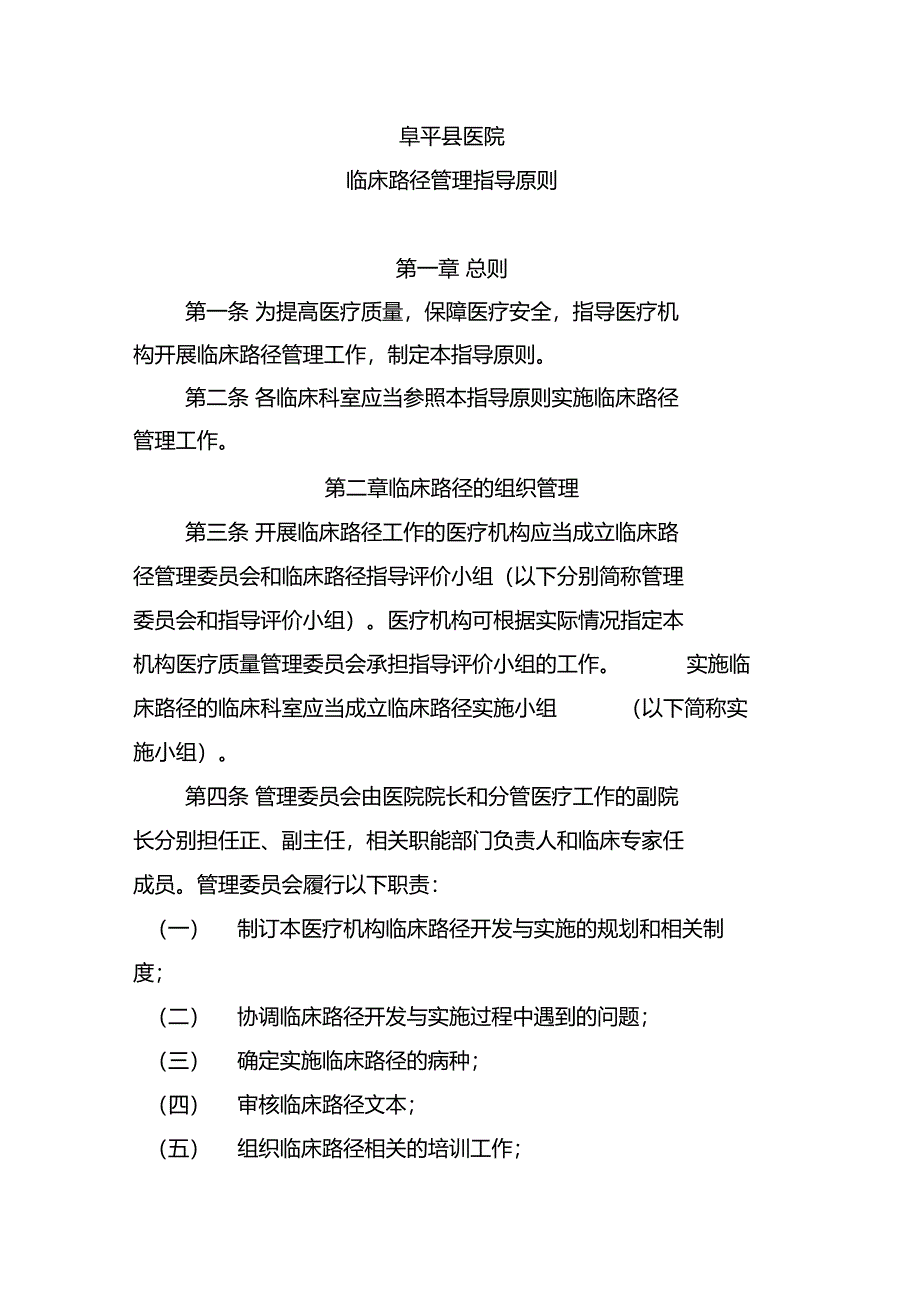 阜平县医院

临床路径管理指导原则

第一章 总则

第一条 为提高医疗质量，保障医疗安全，指导医疗机构开展临床路径管理工作，制定本指导原则。

第二条 各临床科室应当参照本指导原则实施临床路径管理工作。

第二章临床路径的组织管理

第三条 开展临床路径工作的医疗机构应当成立临床路径管理委员会和临床路径指导评价小组（以下分别简称管理委员会和指导评价小组）。医疗机构可根据实际情况指定本机构医疗质量管理委员会承担指导评价小组的工作。 实施临床路径的临床科室应当成立临床路径实施小组 （以下简称实施小组）。

第四条 管理委员会由医院院长和分管医疗工作的副院长分别担任正、副主任，相关职能部门负责人和临床专家任成员。管理委员会履行以下职责：

（一） 制订本医疗机构临床路径开发与实施的规划和相关制度；

（二） 协调临床路径开发与实施过程中遇到的问题；

（三） 确定实施临床路径的病种；

（四） 审核临床路径文本；

（五） 组织临床路径相关的培训工作；